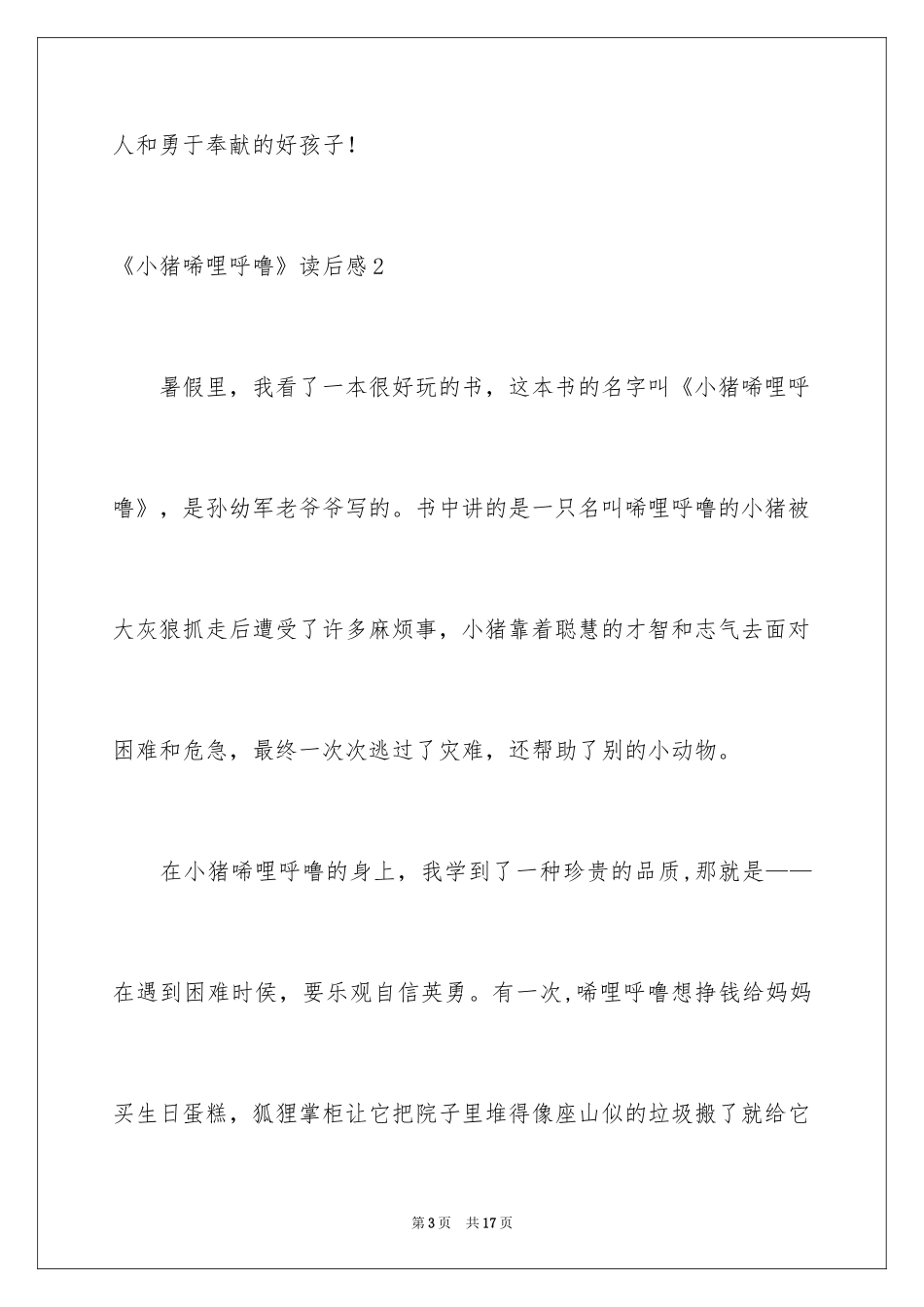 人和勇于奉献的好孩子！

《小猪唏哩呼噜》读后感2

暑假里，我看了一本很好玩的书，这本书的名字叫《小猪唏哩呼噜》，是孙幼军老爷爷写的。书中讲的是一只名叫唏哩呼噜的小猪被大灰狼抓走后遭受了许多麻烦事，小猪靠着聪慧的才智和志气去面对困难和危急，最终一次次逃过了灾难，还帮助了别的小动物。

在小猪唏哩呼噜的身上，我学到了一种珍贵的品质,那就是——在遇到困难时侯，要乐观自信英勇。有一次,唏哩呼噜想挣钱给妈妈买生日蛋糕，狐狸掌柜让它把院子里堆得像座山似的垃圾搬了就给它

第3页　共17页